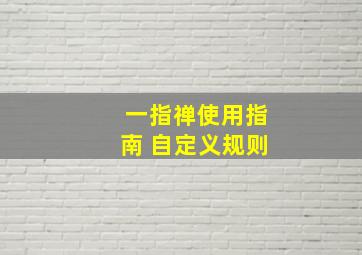 一指禅使用指南 自定义规则